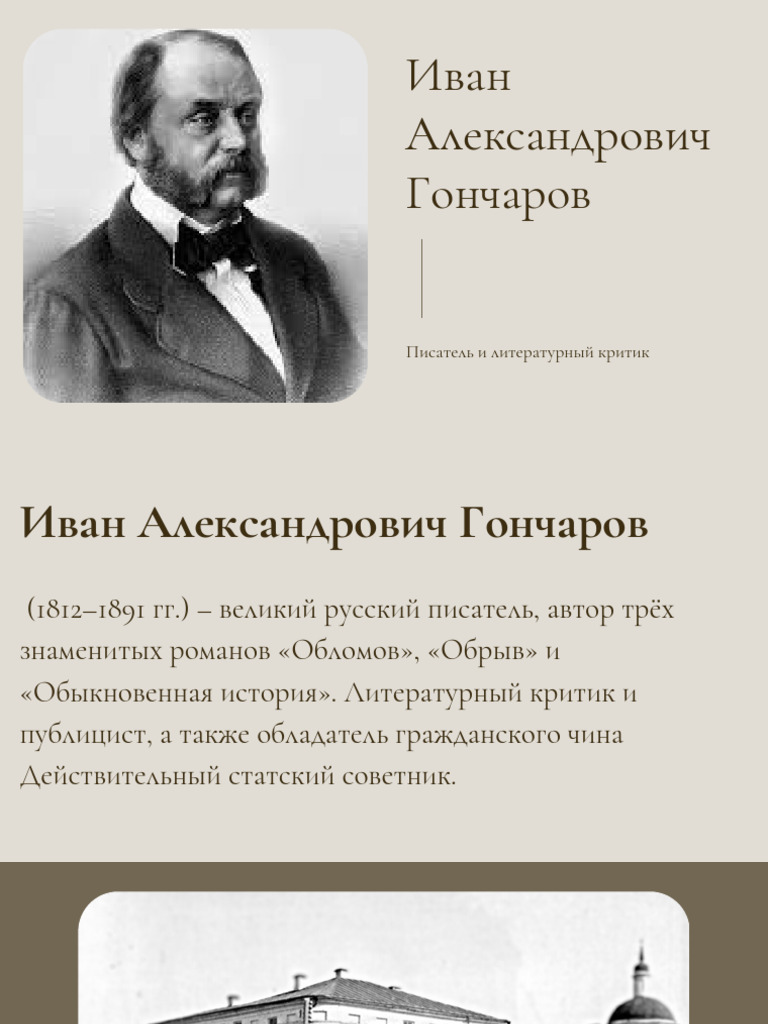 Иван Александрович Гончаров

Писатель и литературный критик

Иван Александрович Гончаров

(1812–1891 гг.) – великий русский писатель, автор трёх знаменитых романов «Обломов», «Обрыв» и «Обыкновенная история». Литературный критик и публицист, а также обладатель гражданского чина Действительный статский советник.